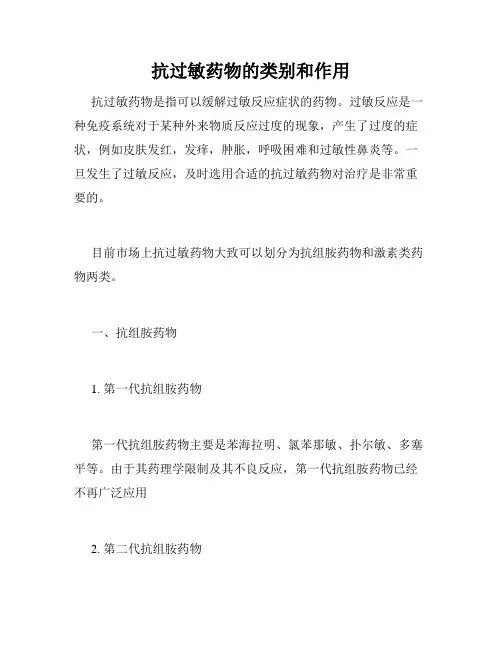 抗过敏药物的类别和作用

抗过敏药物是指可以缓解过敏反应症状的药物。过敏反应是一种免疫系统对于某种外来物质反应过度的现象，产生了过度的症状，例如皮肤发红，发痒，肿胀，呼吸困难和过敏性鼻炎等。一旦发生了过敏反应，及时选用合适的抗过敏药物对治疗是非常重要的。

目前市场上抗过敏药物大致可以划分为抗组胺药物和激素类药物两类。

一、抗组胺药物

1. 第一代抗组胺药物

第一代抗组胺药物主要是苯海拉明、氯苯那敏、扑尔敏、多塞平等。由于其药理学限制及其不良反应，第一代抗组胺药物已经不再广泛应用

2. 第二代抗组胺药物